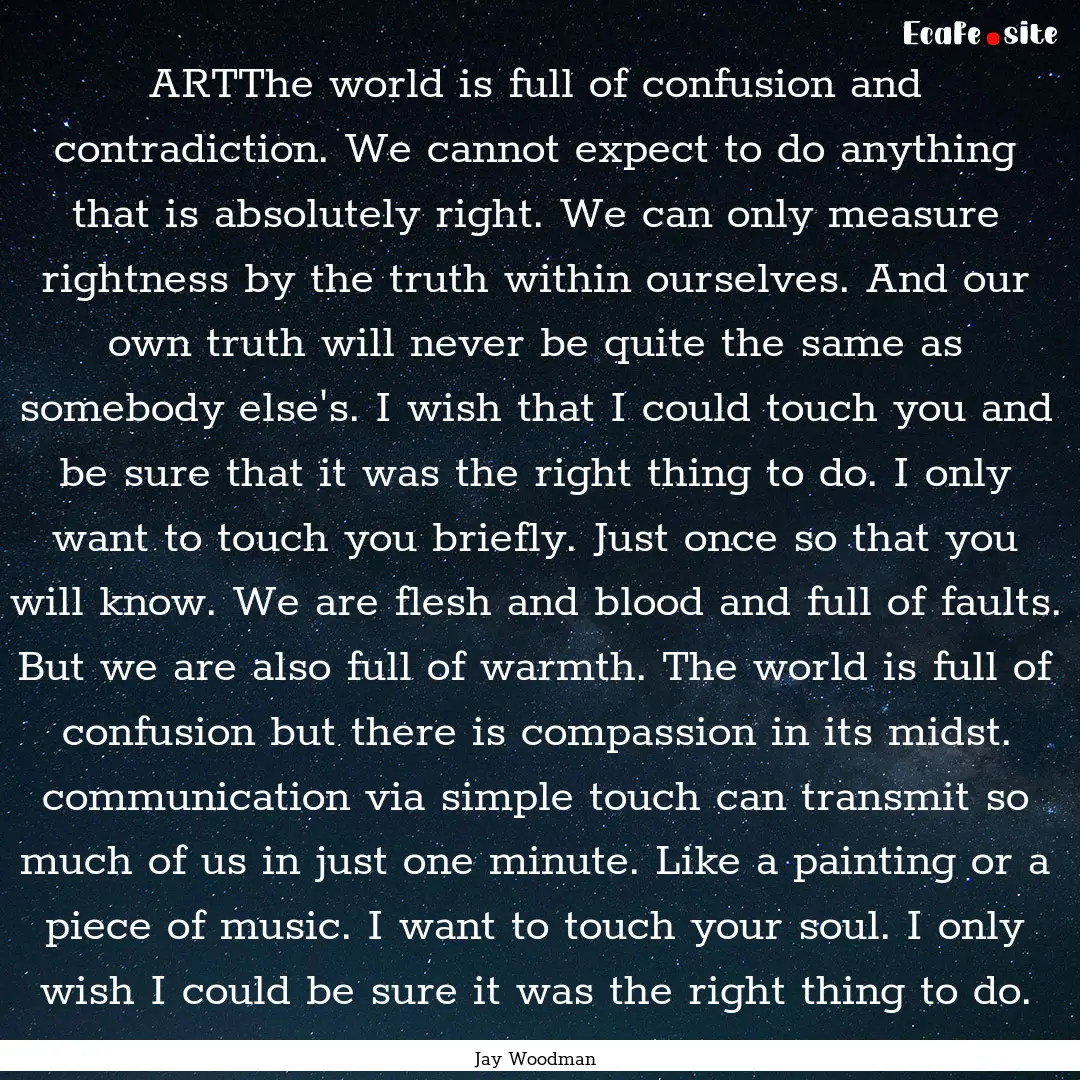 Ecafe.site

ARTThe world is full of confusion and contradiction. We cannot expect to do anything that is absolutely right. We can only measure rightness by the truth within ourselves. And our own truth will never be quite the same as somebody else's. I wish that I could touch you and be sure that it was the right thing to do. I only want to touch you briefly. Just once so that you will know. We are flesh and blood and full of faults. But we are also full of warmth. The world is full of confusion but there is compassion in its midst. communication via simple touch can transmit so much of us in just one minute. Like a painting or a piece of music. I want to touch your soul. I only wish I could be sure it was the right thing to do.

Jay Woodman